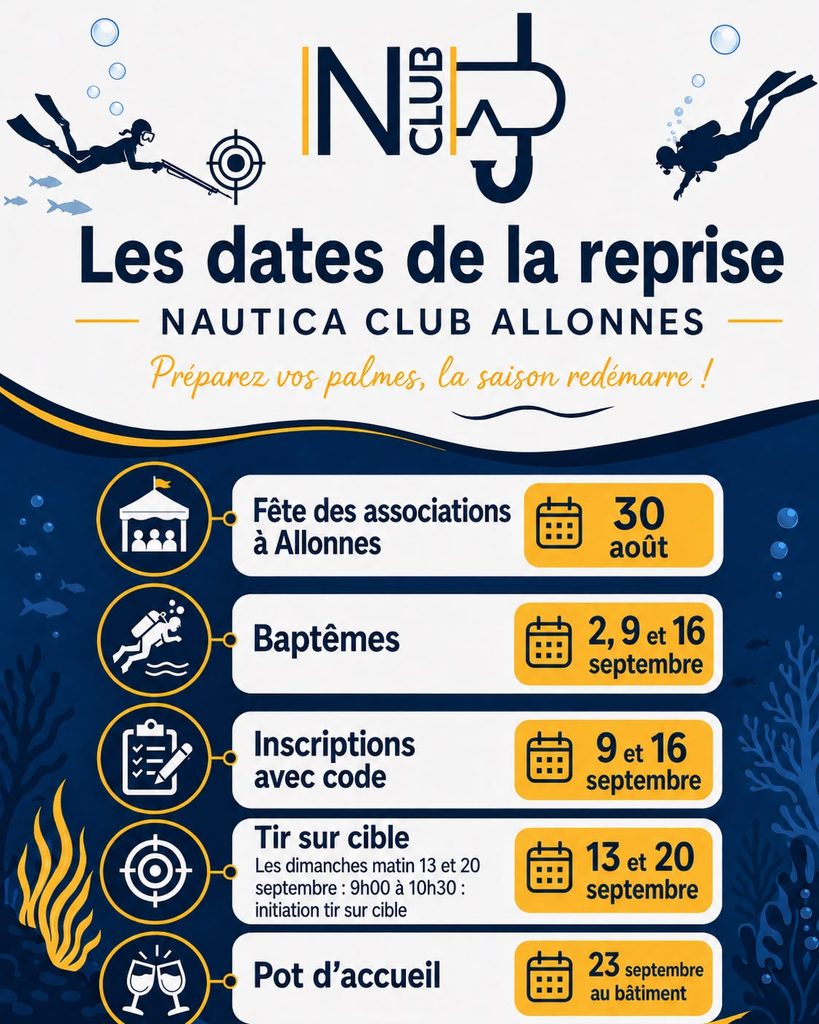 N CLUB

Les dates de la reprise

NAUTICA CLUB ALLONNES

Préparez vos palmes, la saison redémarre !

Fête des associations à Allonnes

30 août

Baptêmes

2, 9 et 16 septembre

Inscriptions avec code

9 et 16 septembre

Tir sur cible

Les dimanches matin 13 et 20 septembre : 9h00 à 10h30 : initiation tir sur cible

13 et 20 septembre

Pot d'accueil

23 septembre au bâtiment